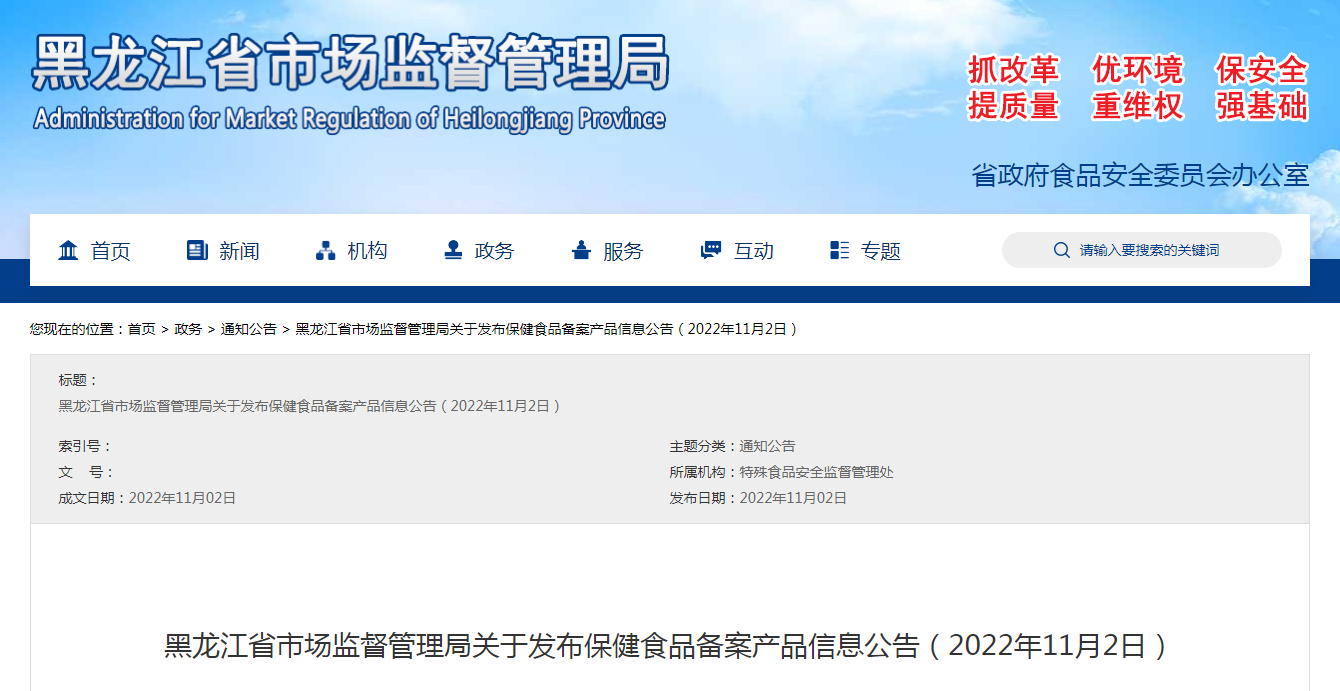 黑龙江省市场监督管理局
Administration for Market Regulation of Heilongjiang Province

抓改革 优环境 保安全
提质量 重维权 强基础

省政府食品安全委员会办公室

首页 新闻 机构 政务 服务 互动 专题

请输入要搜索的关键词

您现在的位置：首页 > 政务 > 通知公告 > 黑龙江省市场监督管理局关于发布保健食品备案产品信息公告（2022年11月2日）

标题：
黑龙江省市场监督管理局关于发布保健食品备案产品信息公告（2022年11月2日）

索引号：

文 号：

成文日期：2022年11月02日

主题分类：通知公告

所属机构：特殊食品安全监督管理处

发布日期：2022年11月02日

黑龙江省市场监督管理局关于发布保健食品备案产品信息公告（2022年11月2日）